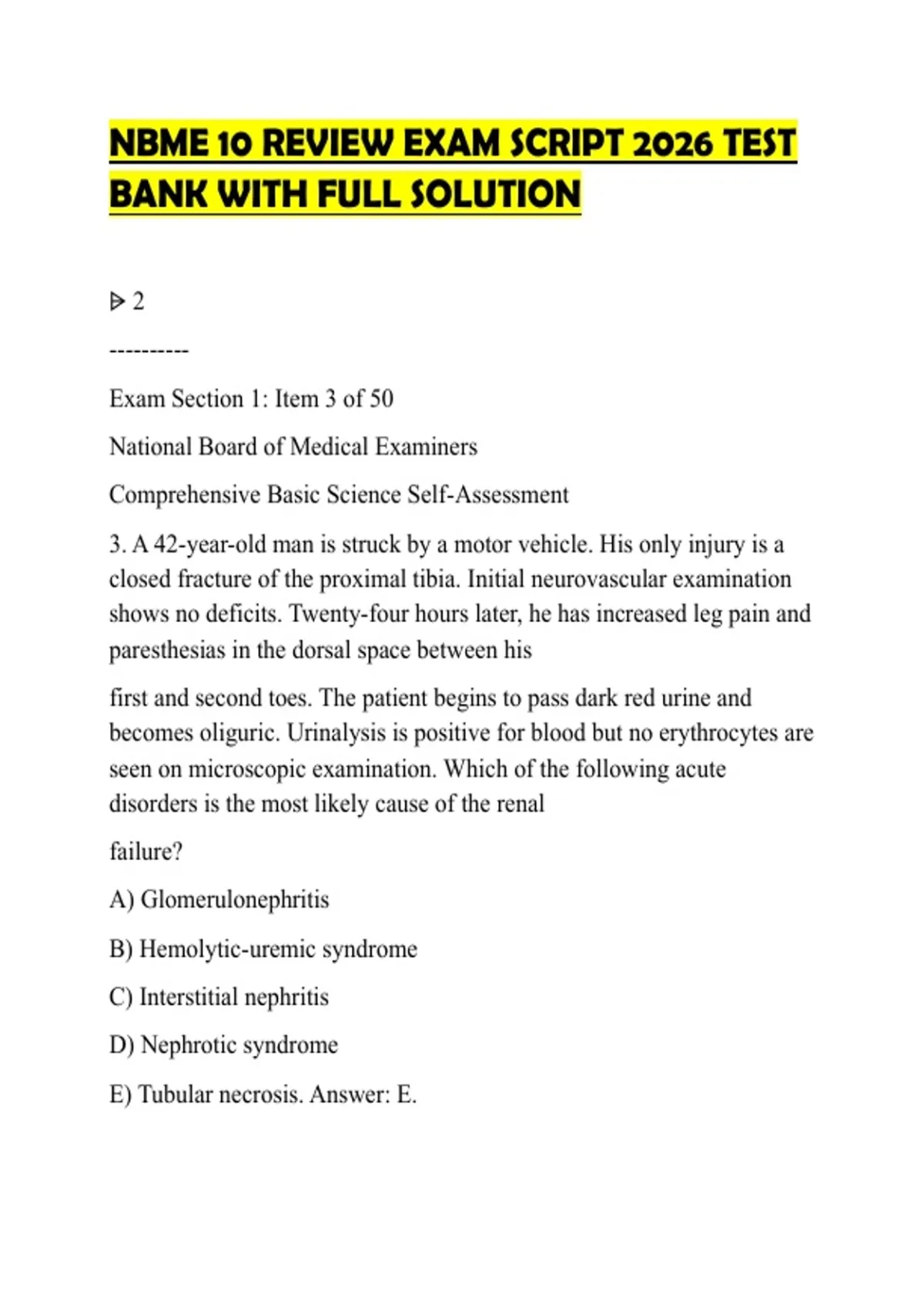 NBME 10 REVIEW EXAM SCRIPT 2026 TEST BANK WITH FULL SOLUTION

ᐅ 2

----------

Exam Section 1: Item 3 of 50

National Board of Medical Examiners

Comprehensive Basic Science Self-Assessment

3. A 42-year-old man is struck by a motor vehicle. His only injury is a closed fracture of the proximal tibia. Initial neurovascular examination shows no deficits. Twenty-four hours later, he has increased leg pain and paresthesias in the dorsal space between his

first and second toes. The patient begins to pass dark red urine and becomes oliguric. Urinalysis is positive for blood but no erythrocytes are seen on microscopic examination. Which of the following acute disorders is the most likely cause of the renal

failure?

A) Glomerulonephritis

B) Hemolytic-uremic syndrome

C) Interstitial nephritis

D) Nephrotic syndrome

E) Tubular necrosis. Answer: E.